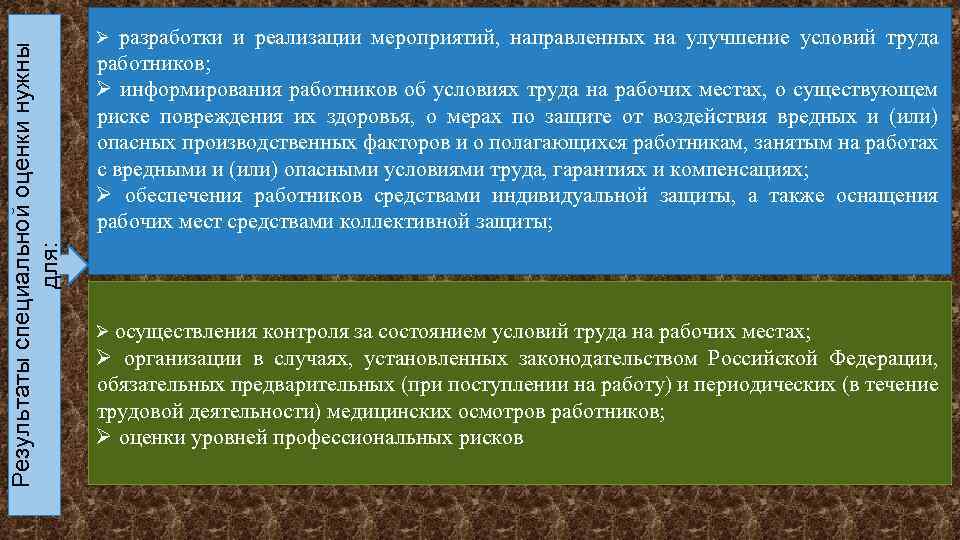 Результаты специальной оценки нужны для:

➢ разработки и реализации мероприятий, направленных на улучшение условий труда работников;
➢ информирования работников об условиях труда на рабочих местах, о существующем риске повреждения их здоровья, о мерах по защите от воздействия вредных и (или) опасных производственных факторов и о полагающихся работникам, занятым на работах с вредными и (или) опасными условиями труда, гарантиях и компенсациях;
➢ обеспечения работников средствами индивидуальной защиты, а также оснащения рабочих мест средствами коллективной защиты;

➢ осуществления контроля за состоянием условий труда на рабочих местах;
➢ организации в случаях, установленных законодательством Российской Федерации, обязательных предварительных (при поступлении на работу) и периодических (в течение трудовой деятельности) медицинских осмотров работников;
➢ оценки уровней профессиональных рисков